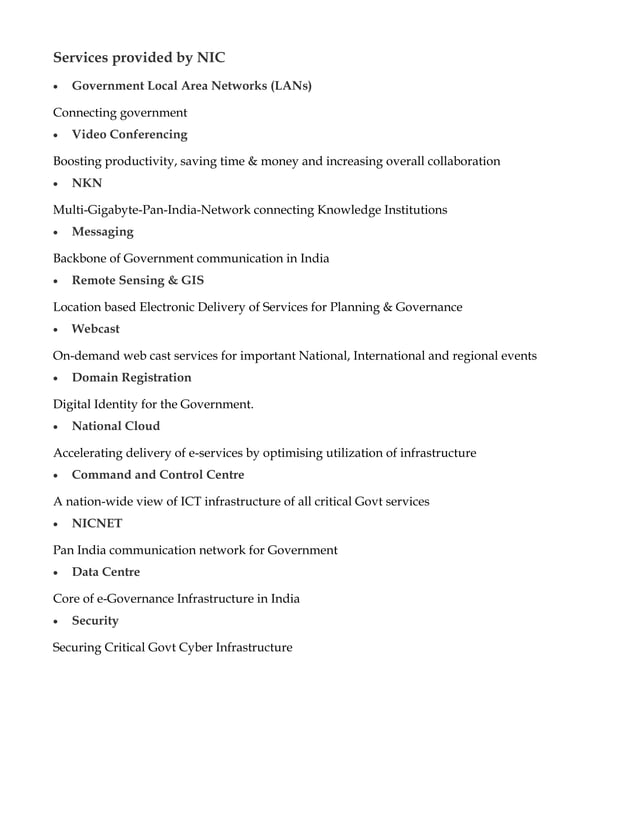 Services provided by NIC

• Government Local Area Networks (LANs)

Connecting government

• Video Conferencing

Boosting productivity, saving time & money and increasing overall collaboration

• NKN

Multi-Gigabyte-Pan-India-Network connecting Knowledge Institutions

• Messaging

Backbone of Government communication in India

• Remote Sensing & GIS

Location based Electronic Delivery of Services for Planning & Governance

• Webcast

On-demand web cast services for important National, International and regional events

• Domain Registration

Digital Identity for the Government.

• National Cloud

Accelerating delivery of e-services by optimising utilization of infrastructure

• Command and Control Centre

A nation-wide view of ICT infrastructure of all critical Govt services

• NICNET

Pan India communication network for Government

• Data Centre

Core of e-Governance Infrastructure in India

• Security

Securing Critical Govt Cyber Infrastructure